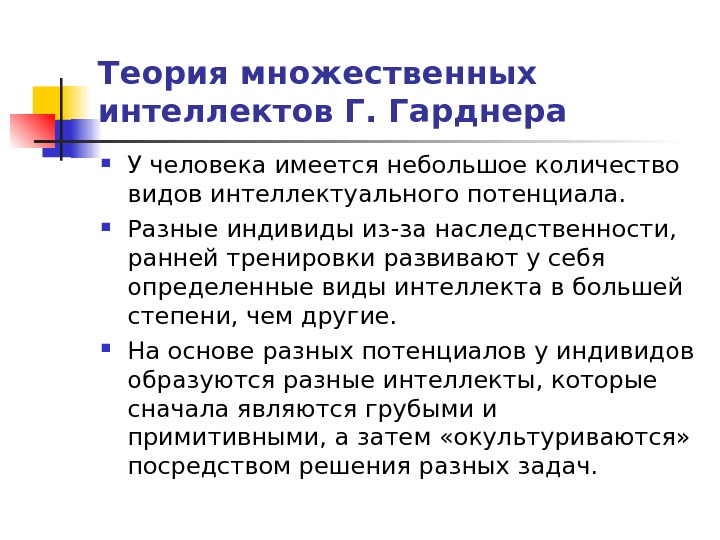 Теория множественных интеллектов Г. Гарднера

У человека имеется небольшое количество видов интеллектуального потенциала.

Разные индивиды из-за наследственности, ранней тренировки развивают у себя определенные виды интеллекта в большей степени, чем другие.

На основе разных потенциалов у индивидов образуются разные интеллекты, которые сначала являются грубыми и примитивными, а затем «окультуриваются» посредством решения разных задач.